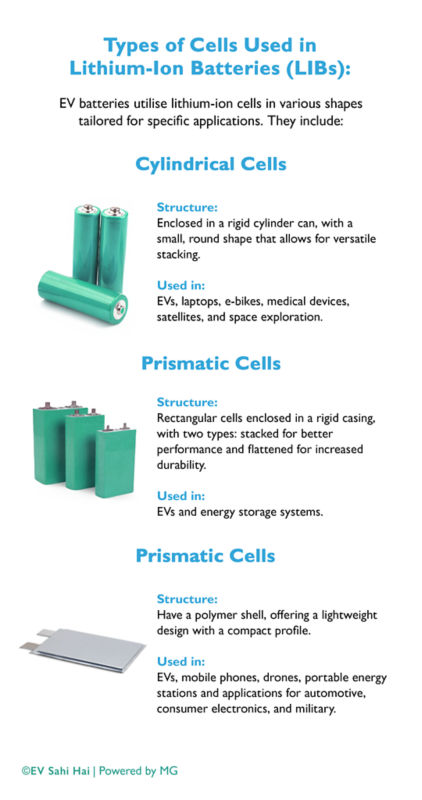 Types of Cells Used in Lithium-Ion Batteries (LIBs):

EV batteries utilise lithium-ion cells in various shapes tailored for specific applications. They include:

Cylindrical Cells

Structure:
Enclosed in a rigid cylinder can, with a small, round shape that allows for versatile stacking.

Used in:
EVs, laptops, e-bikes, medical devices, satellites, and space exploration.

Prismatic Cells

Structure:
Rectangular cells enclosed in a rigid casing, with two types: stacked for better performance and flattened for increased durability.

Used in:
EVs and energy storage systems.

Prismatic Cells

Structure:
Have a polymer shell, offering a lightweight design with a compact profile.

Used in:
EVs, mobile phones, drones, portable energy stations and applications for automotive, consumer electronics, and military.

©EV Sahi Hai | Powered by MG